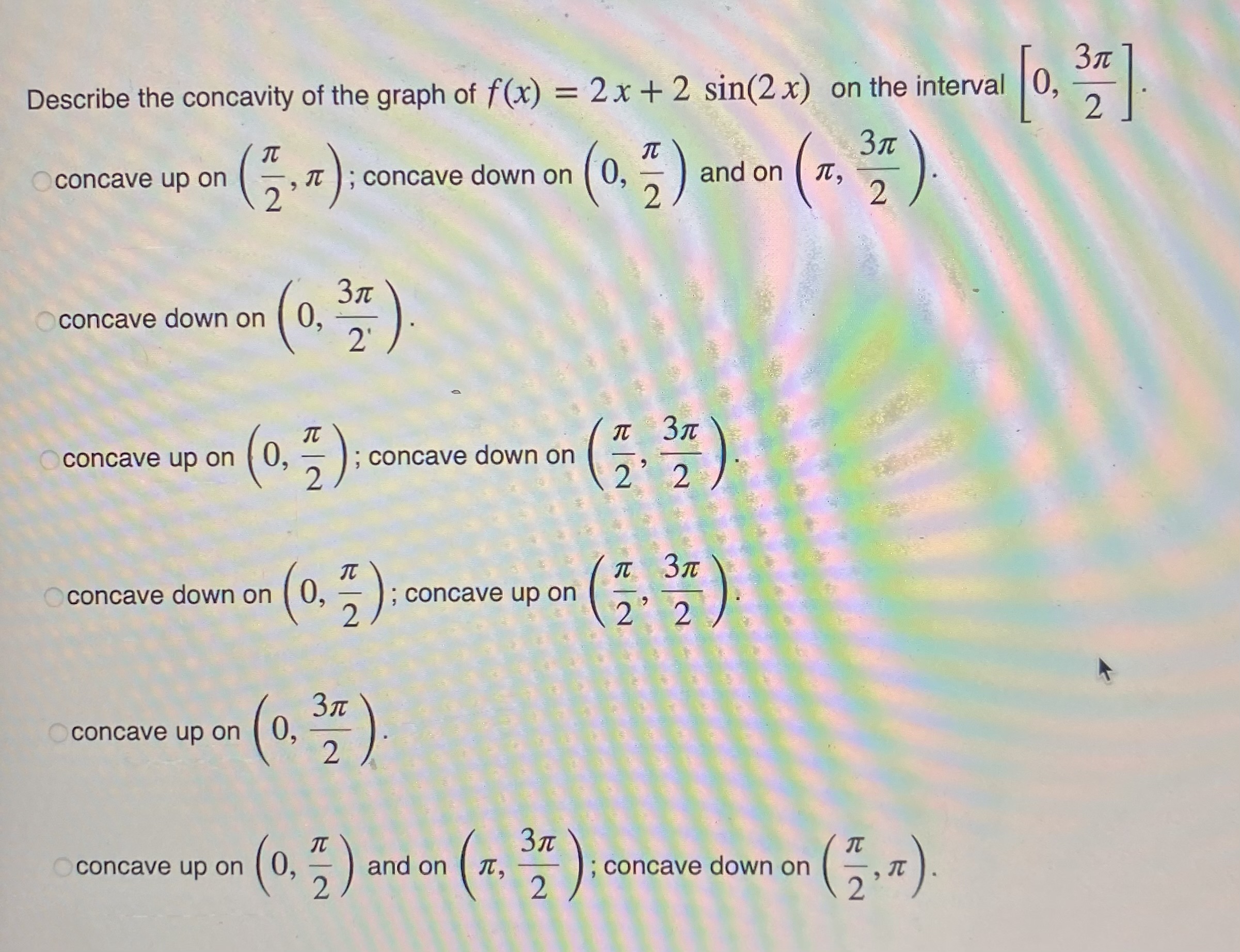 Describe the concavity of the graph of $f(x) = 2x + 2\sin(2x)$ on the interval $\left[0, \frac{3\pi}{2}\right]$.

concave up on $\left(\frac{\pi}{2}, \pi\right)$; concave down on $\left(0, \frac{\pi}{2}\right)$ and on $\left(\pi, \frac{3\pi}{2}\right)$.

concave down on $\left(0, \frac{3\pi}{2}\right)$.

concave up on $\left(0, \frac{\pi}{2}\right)$; concave down on $\left(\frac{\pi}{2}, \frac{3\pi}{2}\right)$.

concave down on $\left(0, \frac{\pi}{2}\right)$; concave up on $\left(\frac{\pi}{2}, \frac{3\pi}{2}\right)$.

concave up on $\left(0, \frac{3\pi}{2}\right)$.

concave up on $\left(0, \frac{\pi}{2}\right)$ and on $\left(\pi, \frac{3\pi}{2}\right)$; concave down on $\left(\frac{\pi}{2}, \pi\right)$.